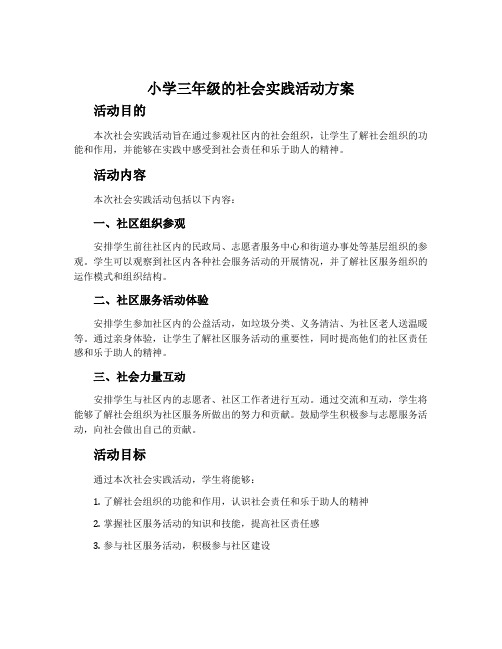 小学三年级的社会实践活动方案

活动目的

本次社会实践活动旨在通过参观社区内的社会组织，让学生了解社会组织的功能和作用，并能够在实践中感受到社会责任和乐于助人的精神。

活动内容

本次社会实践活动包括以下内容：

一、社区组织参观

安排学生前往社区内的民政局、志愿者服务中心和街道办事处等基层组织的参观。学生可以观察到社区内各种社会服务活动的开展情况，并了解社区服务组织的运作模式和组织结构。

二、社区服务活动体验

安排学生参加社区内的公益活动，如垃圾分类、义务清洁、为社区老人送温暖等。通过亲身体验，让学生了解社区服务活动的重要性，同时提高他们的社区责任感和乐于助人的精神。

三、社会力量互动

安排学生与社区内的志愿者、社区工作者进行互动。通过交流和互动，学生将能够了解社会组织为社区服务所做出的努力和贡献。鼓励学生积极参与志愿服务活动，向社会做出自己的贡献。

活动目标

通过本次社会实践活动，学生将能够：

1. 了解社会组织的功能和作用，认识社会责任和乐于助人的精神

2. 掌握社区服务活动的知识和技能，提高社区责任感

3. 参与社区服务活动，积极参与社区建设